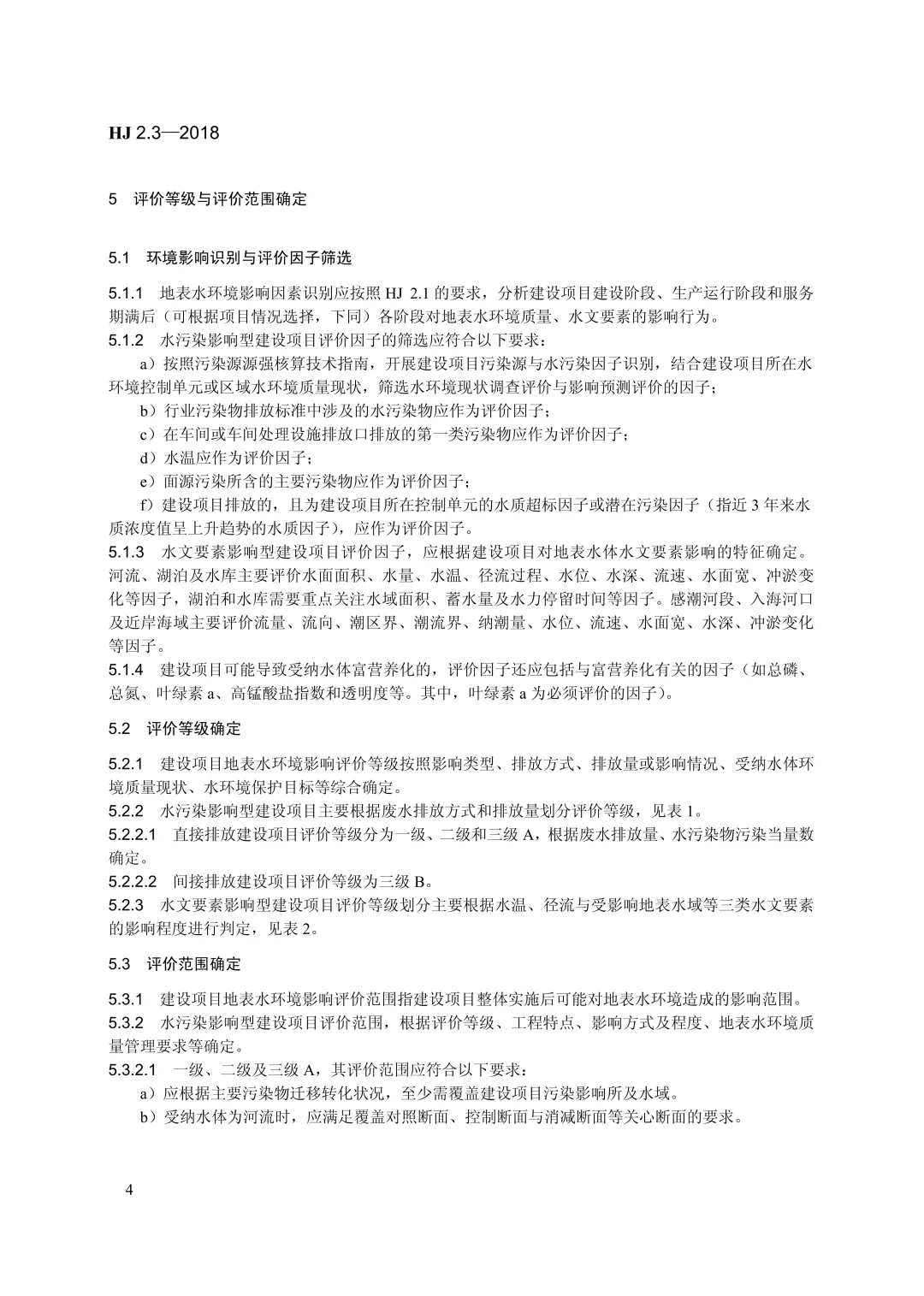 HJ 2.3—2018

5 评价等级与评价范围确定

5.1 环境影响识别与评价因子筛选

5.1.1 地表水环境影响因素识别应按照 HJ 2.1 的要求，分析建设项目建设阶段、生产运行阶段和服务期满后（可根据项目情况选择，下同）各阶段对地表水环境质量、水文要素的影响行为。

5.1.2 水污染影响型建设项目评价因子的筛选应符合以下要求：

a）按照污染源源强核算技术指南，开展建设项目污染源与水污染因子识别，结合建设项目所在水环境控制单元或区域水环境质量现状，筛选水环境现状调查评价与影响预测评价的因子；

b）行业污染物排放标准中涉及的水污染物应作为评价因子；

c）在车间或车间处理设施排放口排放的第一类污染物应作为评价因子；

d）水温应作为评价因子；

e）面源污染所含的主要污染物应作为评价因子；

f）建设项目排放的，且为建设项目所在控制单元的水质超标因子或潜在污染因子（指近 3 年来水质浓度值呈上升趋势的水质因子），应作为评价因子。

5.1.3 水文要素影响型建设项目评价因子，应根据建设项目对地表水体水文要素影响的特征确定。河流、湖泊及水库主要评价水面面积、水量、水温、径流过程、水位、水深、流速、水面宽、冲淤变化等因子，湖泊和水库需要重点关注水域面积、蓄水量及水力停留时间等因子。感潮河段、入海河口及近岸海域主要评价流量、流向、潮区界、潮流界、纳潮量、水位、流速、水面宽、水深、冲淤变化等因子。

5.1.4 建设项目可能导致受纳水体富营养化的，评价因子还应包括与富营养化有关的因子（如总磷、总氮、叶绿素 a、高锰酸盐指数和透明度等。其中，叶绿素 a 为必须评价的因子）。

5.2 评价等级确定

5.2.1 建设项目地表水环境影响评价等级按照影响类型、排放方式、排放量或影响情况、受纳水体环境质量现状、水环境保护目标等综合确定。

5.2.2 水污染影响型建设项目主要根据废水排放方式和排放量划分评价等级，见表 1。

5.2.2.1 直接排放建设项目评价等级分为一级、二级和三级 A，根据废水排放量、水污染物污染当量数确定。

5.2.2.2 间接排放建设项目评价等级为三级 B。

5.2.3 水文要素影响型建设项目评价等级划分主要根据水温、径流与受影响地表水域等三类水文要素的影响程度进行判定，见表 2。

5.3 评价范围确定

5.3.1 建设项目地表水环境影响评价范围指建设项目整体实施后可能对地表水环境造成的影响范围。

5.3.2 水污染影响型建设项目评价范围，根据评价等级、工程特点、影响方式及程度、地表水环境质量管理要求等确定。

5.3.2.1 一级、二级及三级 A，其评价范围应符合以下要求：

a）应根据主要污染物迁移转化状况，至少需覆盖建设项目污染影响所及水域。

b）受纳水体为河流时，应满足覆盖对照断面、控制断面与消减断面等关心断面的要求。

4